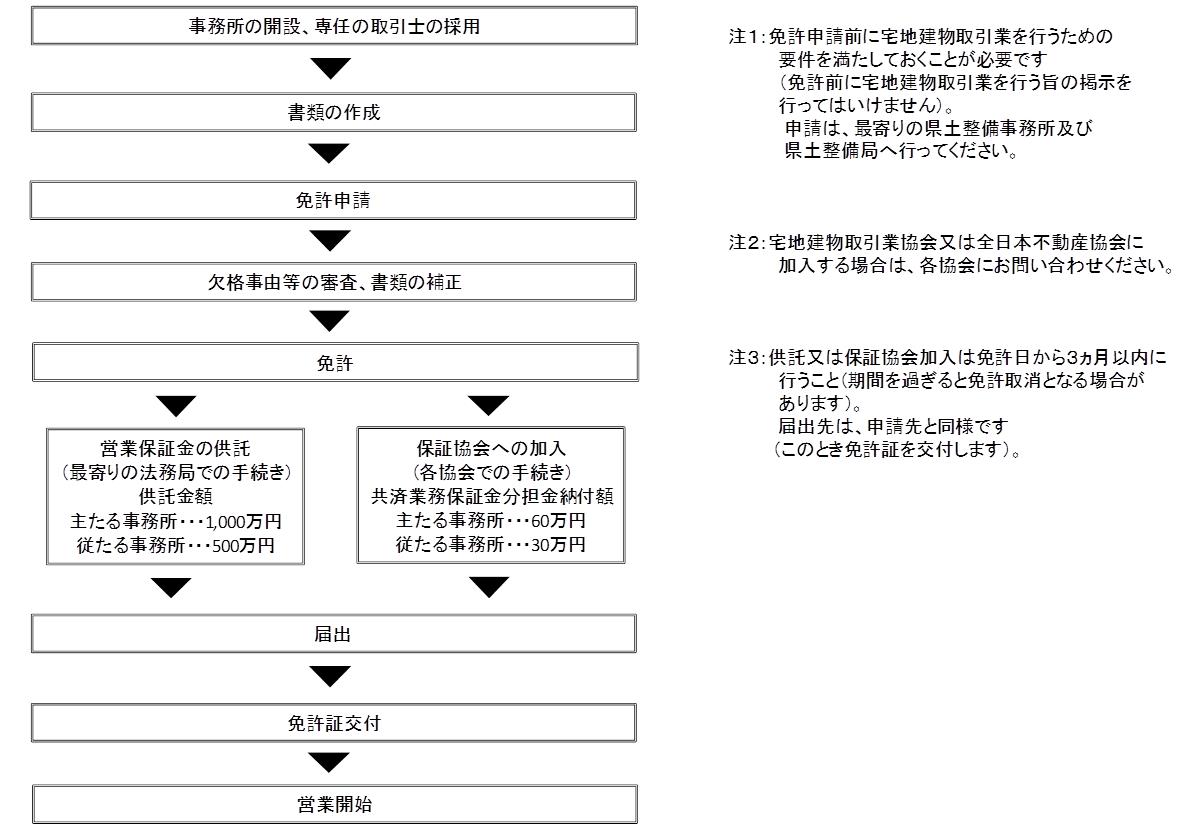 事務所の開設、専任の取引士の採用

書類の作成

免許申請

欠格事由等の審査、書類の補正

免許

営業保証金の供託
(最寄りの法務局での手続き)
供託金額
主たる事務所・・・1,000万円
従たる事務所・・・500万円

保証協会への加入
(各協会での手続き)
共済業務保証金分担金納付額
主たる事務所・・・60万円
従たる事務所・・・30万円

届出

免許証交付

営業開始

注1:免許申請前に宅地建物取引業を行うための要件を満たしておくことが必要です
(免許前に宅地建物取引業を行う旨の掲示を行ってはいけません)。
申請は、最寄りの県土整備事務所及び県土整備局へ行ってください。

注2:宅地建物取引業協会又は全日本不動産協会に加入する場合は、各協会にお問い合わせください。

注3:供託又は保証協会加入は免許日から3ヵ月以内に行うこと(期間を過ぎると免許取消となる場合があります)。
届出先は、申請先と同様です
(このとき免許証を交付します)。